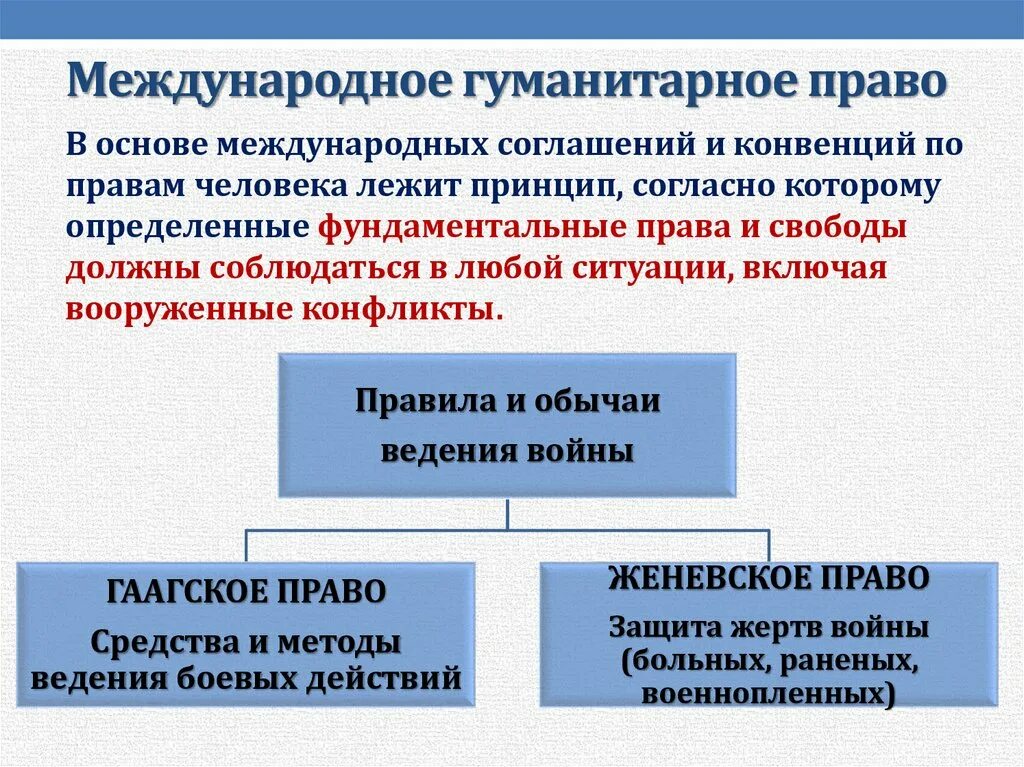 Международное гуманитарное право

В основе международных соглашений и конвенций по правам человека лежит принцип, согласно которому определенные фундаментальные права и свободы должны соблюдаться в любой ситуации, включая вооруженные конфликты.

Правила и обычаи ведения войны

ГААГСКОЕ ПРАВО

Средства и методы ведения боевых действий

ЖЕНЕВСКОЕ ПРАВО

Защита жертв войны (больных, раненых, военнопленных)